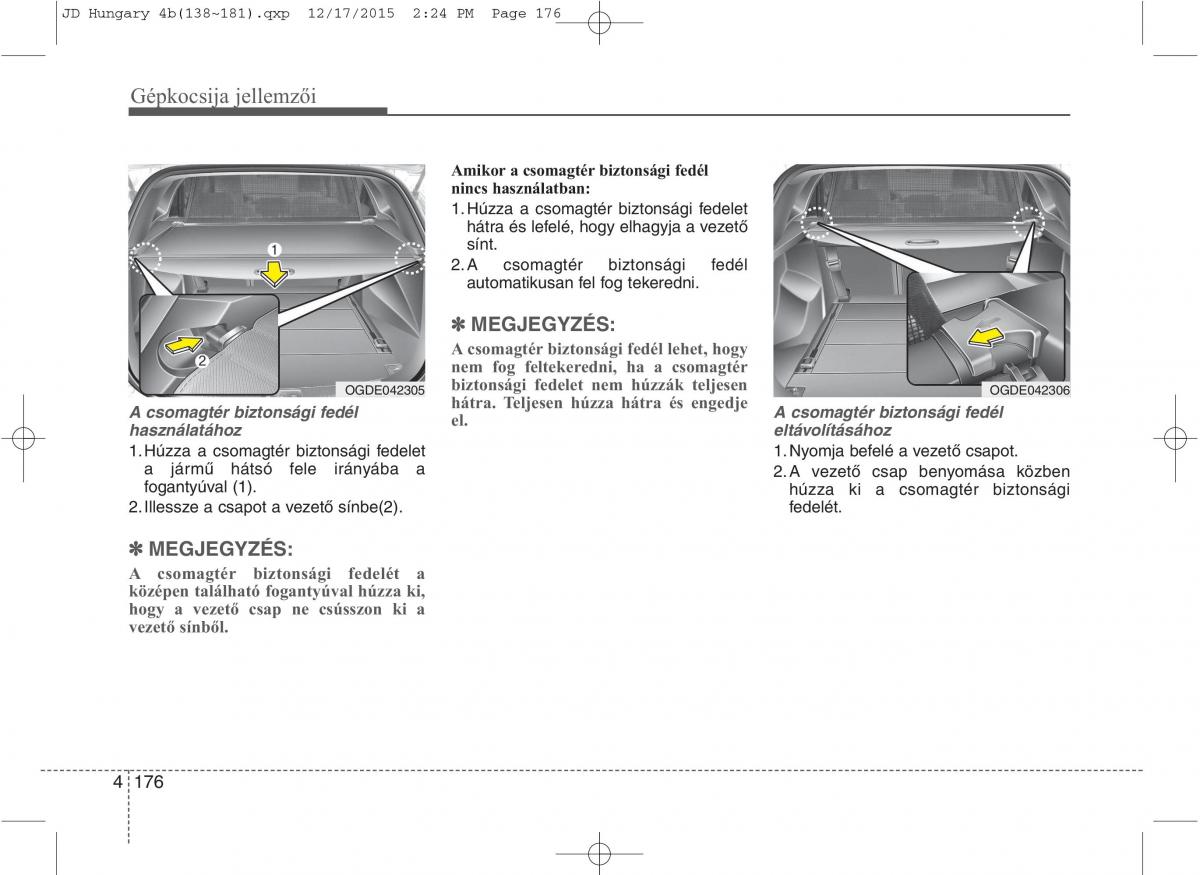 JD Hungary 4b(138~181).qxp 12/17/2015 2:24 PM Page 176

Gépkocsija jellemzői

1
2
OGDE042305

A csomagtér biztonsági fedél használatához

1. Húzza a csomagtér biztonsági fedelet a jármű hátsó fele irányába a fogantyúval (1).
2. Illessze a csapot a vezető sínbe(2).

✽ MEGJEGYZÉS:
A csomagtér biztonsági fedelét a középen található fogantyúval húzza ki, hogy a vezető csap ne csússzon ki a vezető sínből.

Amikor a csomagtér biztonsági fedél nincs használatban:
1. Húzza a csomagtér biztonsági fedelet hátra és lefelé, hogy elhagyja a vezető sínt.
2. A csomagtér biztonsági fedél automatikusan fel fog tekeredni.

✽ MEGJEGYZÉS:
A csomagtér biztonsági fedél lehet, hogy nem fog feltekeredni, ha a csomagtér biztonsági fedelet nem húzzák teljesen hátra. Teljesen húzza hátra és engedje el.

OGDE042306

A csomagtér biztonsági fedél eltávolításához
1. Nyomja befelé a vezető csapot.
2. A vezető csap benyomása közben húzza ki a csomagtér biztonsági fedelét.

4 176